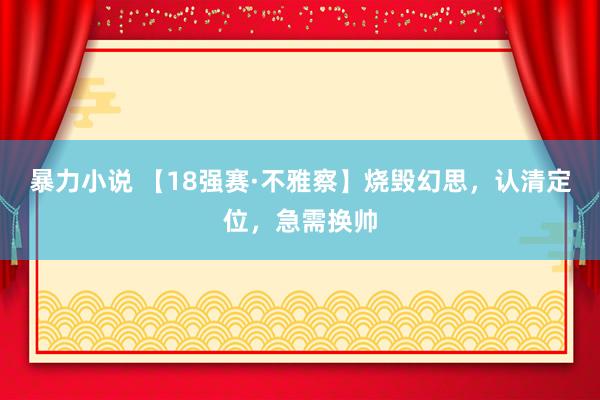 暴力小说 【18强赛·不雅察】烧毁幻思，认清定位，急需换帅